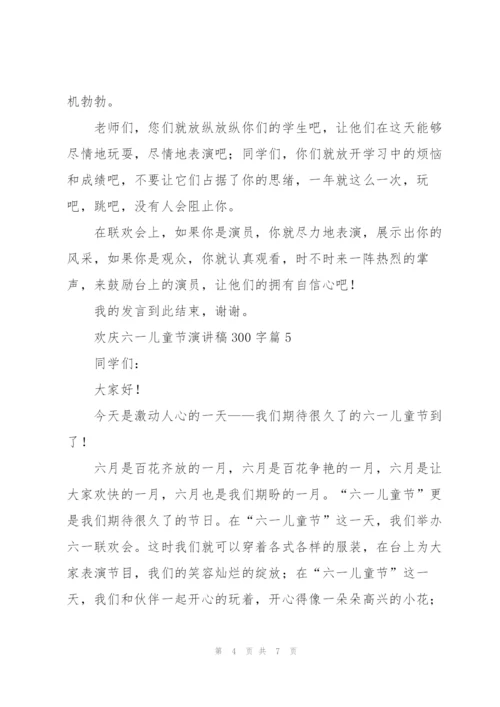 机勃勃。

老师们，您们就放纵放纵你们的学生吧，让他们在这天能够尽情地玩耍，尽情地表演吧；同学们，你们就放开学习中的烦恼和成绩吧，不要让它们占据了你的思绪，一年就这么一次，玩吧，跳吧，没有人会阻止你。

在联欢会上，如果你是演员，你就尽力地表演，展示出你的风采，如果你是观众，你就认真观看，时不时来一阵热烈的掌声，来鼓励台上的演员，让他们的拥有自信心吧！

我的发言到此结束，谢谢。

欢庆六一儿童节演讲稿 300 字篇 5

同学们：

大家好！

今天是激动人心的一天——我们期待很久了的六一儿童节到了！

六月是百花齐放的一月，六月是百花争艳的一月，六月是让大家欢快的一月，六月也是我们期盼的一月。“六一儿童节”更是我们期待很久了的节日。在“六一儿童节”这一天，我们举办六一联欢会。这时我们就可以穿着各式各样的服装，在台上为大家表演节目，我们的笑容灿烂的绽放；在“六一儿童节”这一天，我们和伙伴一起开心的玩着，开心得像一朵朵高兴的小花；

第 4 页 共 7 页